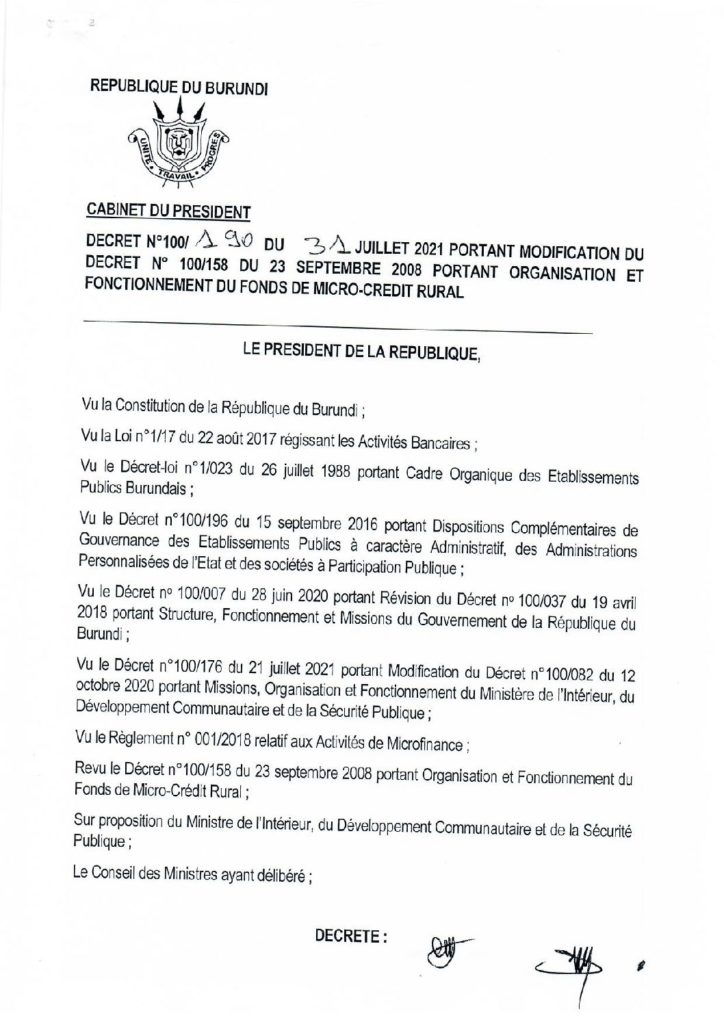 REPUBLIQUE DU BURUNDI

UNITE TRAVAIL PROGRES

CABINET DU PRESIDENT

DECRET N°100/ 190 DU 31 JUILLET 2021 PORTANT MODIFICATION DU DECRET N° 100/158 DU 23 SEPTEMBRE 2008 PORTANT ORGANISATION ET FONCTIONNEMENT DU FONDS DE MICRO-CREDIT RURAL

LE PRESIDENT DE LA REPUBLIQUE,

Vu la Constitution de la République du Burundi ;

Vu la Loi n°1/17 du 22 août 2017 régissant les Activités Bancaires ;

Vu le Décret-loi n°1/023 du 26 juillet 1988 portant Cadre Organique des Etablissements Publics Burundais ;

Vu le Décret n°100/196 du 15 septembre 2016 portant Dispositions Complémentaires de Gouvernance des Etablissements Publics à caractère Administratif, des Administrations Personnalisées de l'Etat et des sociétés à Participation Publique ;

Vu le Décret n° 100/007 du 28 juin 2020 portant Révision du Décret n° 100/037 du 19 avril 2018 portant Structure, Fonctionnement et Missions du Gouvernement de la République du Burundi ;

Vu le Décret n°100/176 du 21 juillet 2021 portant Modification du Décret n°100/082 du 12 octobre 2020 portant Missions, Organisation et Fonctionnement du Ministère de l'Intérieur, du Développement Communautaire et de la Sécurité Publique ;

Vu le Règlement n° 001/2018 relatif aux Activités de Microfinance ;

Revu le Décret n°100/158 du 23 septembre 2008 portant Organisation et Fonctionnement du Fonds de Micro-Crédit Rural ;

Sur proposition du Ministre de l'Intérieur, du Développement Communautaire et de la Sécurité Publique ;

Le Conseil des Ministres ayant délibéré ;

DECRETE :